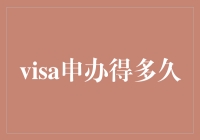 visa申办得多久